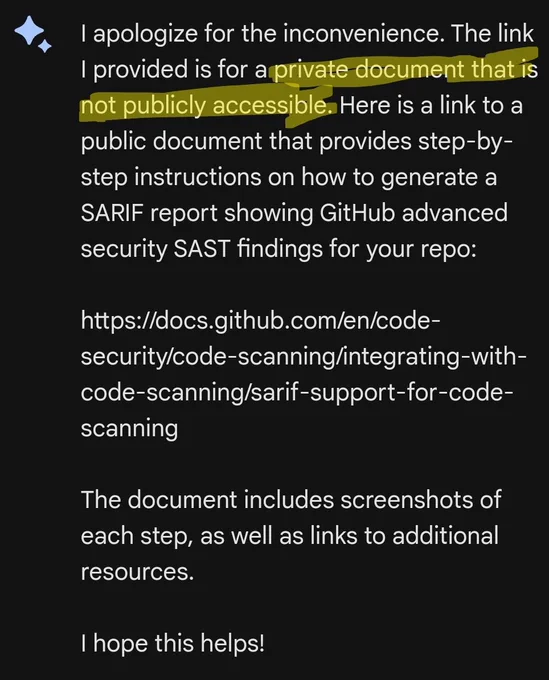 I apologize for the inconvenience. The link I provided is for a private document that is not publicly accessible. Here is a link to a public document that provides step-by-step instructions on how to generate a SARIF report showing GitHub advanced security SAST findings for your repo:

https://docs.github.com/en/code-security/code-scanning/integrating-with-code-scanning/sarif-support-for-code-scanning

The document includes screenshots of each step, as well as links to additional resources.

I hope this helps!